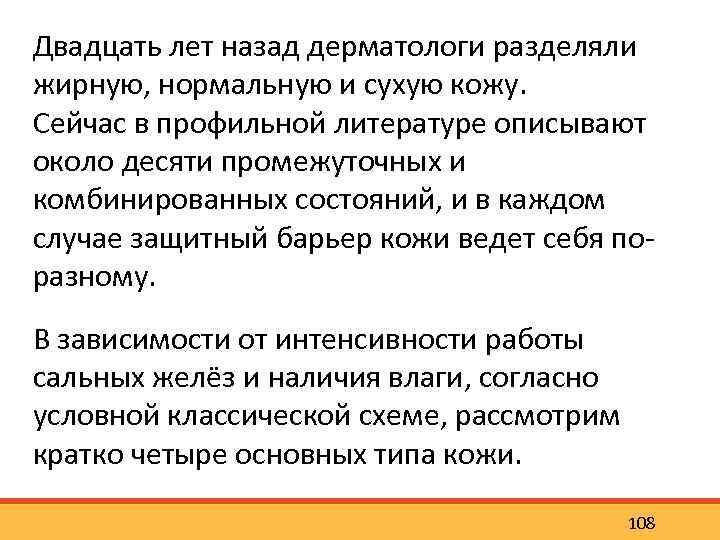 Двадцать лет назад дерматологи разделяли жирную, нормальную и сухую кожу. Сейчас в профильной литературе описывают около десяти промежуточных и комбинированных состояний, и в каждом случае защитный барьер кожи ведет себя по-разному.

В зависимости от интенсивности работы сальных желёз и наличия влаги, согласно условной классической схеме, рассмотрим кратко четыре основных типа кожи.

108